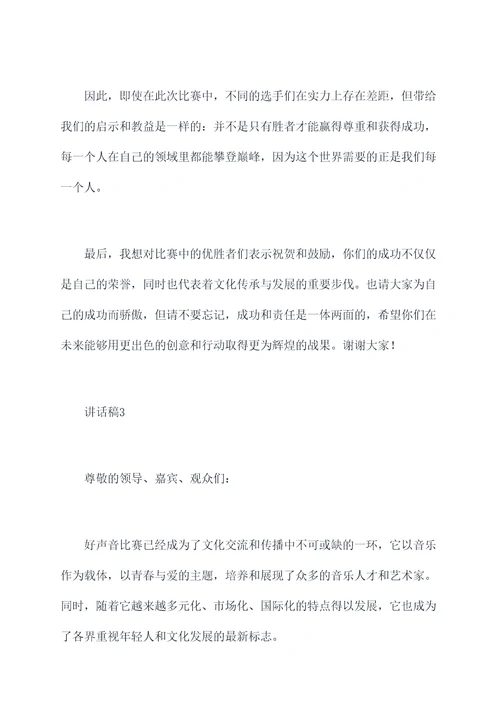 因此，即使在此次比赛中，不同的选手们在实力上存在差距，但带给我们的启示和教益是一样的：并不是只有胜者才能赢得尊重和获得成功，每一个人在自己的领域里都能攀登巅峰，因为这个世界需要的正是我们每一个人。

最后，我想对比赛中的优胜者们表示祝贺和鼓励，你们的成功不仅仅是自己的荣誉，同时也代表着文化传承与发展的重要步伐。也请大家为自己的成功而骄傲，但请不要忘记，成功和责任是一体两面的，希望你们在未来能够用更出色的创意和行动取得更为辉煌的战果。谢谢大家！

讲话稿3

尊敬的领导、嘉宾、观众们：

好声音比赛已经成为了文化交流和传播中不可或缺的一环，它以音乐作为载体，以青春与爱的主题，培养和展现了众多的音乐人才和艺术家。同时，随着它越来越多元化、市场化、国际化的特点得以发展，它也成为了各界重视年轻人和文化发展的最新标志。